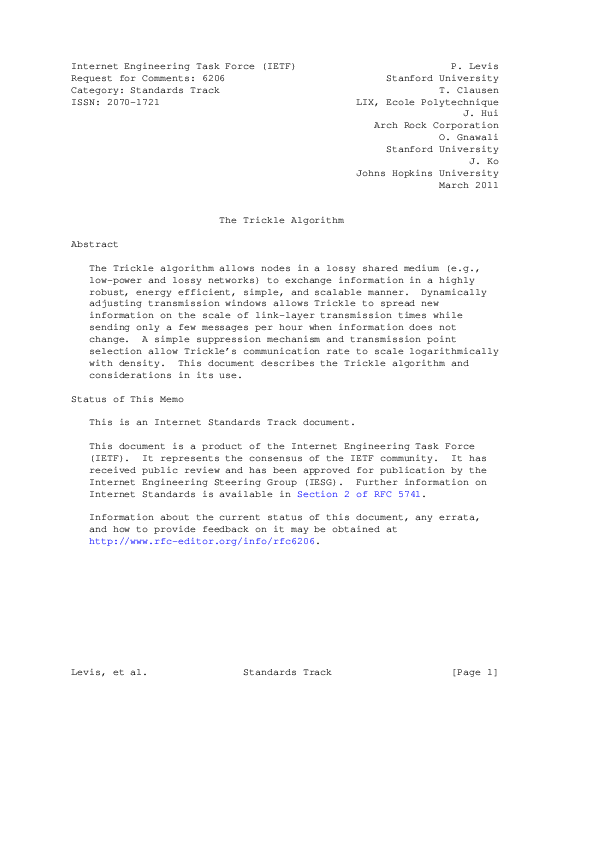 Internet Engineering Task Force (IETF)
Request for Comments: 6206
Category: Standards Track
ISSN: 2070-1721

P. Levis
Stanford University
T. Clausen
LIX, Ecole Polytechnique
J. Hui
Arch Rock Corporation
O. Gnawali
Stanford University
J. Ko
Johns Hopkins University
March 2011

The Trickle Algorithm

Abstract

The Trickle algorithm allows nodes in a lossy shared medium (e.g., low-power and lossy networks) to exchange information in a highly robust, energy efficient, simple, and scalable manner. Dynamically adjusting transmission windows allows Trickle to spread new information on the scale of link-layer transmission times while sending only a few messages per hour when information does not change. A simple suppression mechanism and transmission point selection allow Trickle's communication rate to scale logarithmically with density. This document describes the Trickle algorithm and considerations in its use.

Status of This Memo

This is an Internet Standards Track document.

This document is a product of the Internet Engineering Task Force (IETF). It represents the consensus of the IETF community. It has received public review and has been approved for publication by the Internet Engineering Steering Group (IESG). Further information on Internet Standards is available in Section 2 of RFC 5741.

Information about the current status of this document, any errata, and how to provide feedback on it may be obtained at http://www.rfc-editor.org/info/rfc6206.

Levis, et al. Standards Track [Page 1]